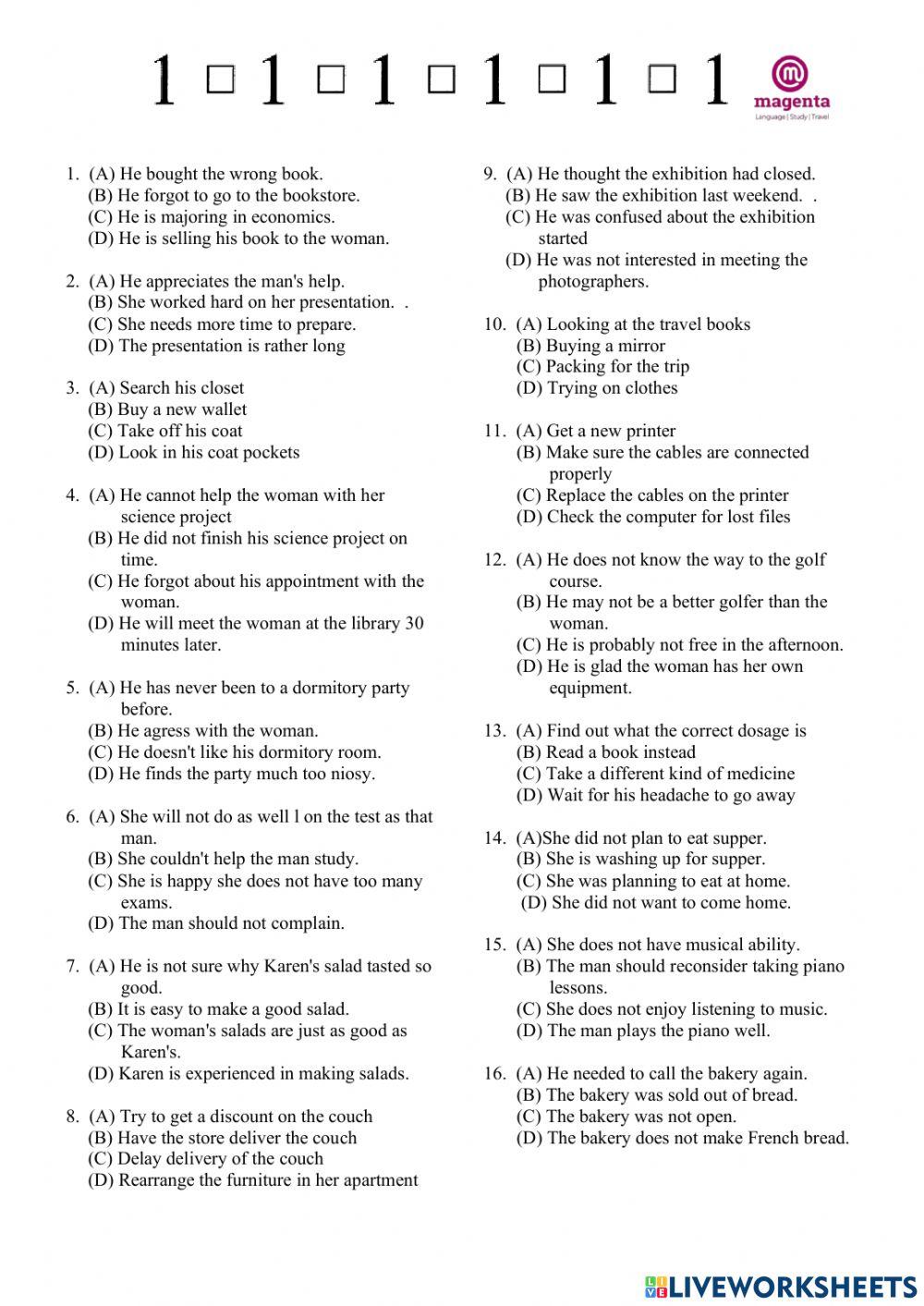 1 □ 1 □ 1 □ 1 □ 1 □ 1

magenta
Language | Study | Travel

1. (A) He bought the wrong book.
(B) He forgot to go to the bookstore.
(C) He is majoring in economics.
(D) He is selling his book to the woman.

2. (A) He appreciates the man's help.
(B) She worked hard on her presentation. .
(C) She needs more time to prepare.
(D) The presentation is rather long

3. (A) Search his closet
(B) Buy a new wallet
(C) Take off his coat
(D) Look in his coat pockets

4. (A) He cannot help the woman with her science project
(B) He did not finish his science project on time.
(C) He forgot about his appointment with the woman.
(D) He will meet the woman at the library 30 minutes later.

5. (A) He has never been to a dormitory party before.
(B) He agress with the woman.
(C) He doesn't like his dormitory room.
(D) He finds the party much too niosy.

6. (A) She will not do as well l on the test as that man.
(B) She couldn't help the man study.
(C) She is happy she does not have too many exams.
(D) The man should not complain.

7. (A) He is not sure why Karen's salad tasted so good.
(B) It is easy to make a good salad.
(C) The woman's salads are just as good as Karen's.
(D) Karen is experienced in making salads.

8. (A) Try to get a discount on the couch
(B) Have the store deliver the couch
(C) Delay delivery of the couch
(D) Rearrange the furniture in her apartment

9. (A) He thought the exhibition had closed.
(B) He saw the exhibition last weekend. .
(C) He was confused about the exhibition started
(D) He was not interested in meeting the photographers.

10. (A) Looking at the travel books
(B) Buying a mirror
(C) Packing for the trip
(D) Trying on clothes

11. (A) Get a new printer
(B) Make sure the cables are connected properly
(C) Replace the cables on the printer
(D) Check the computer for lost files

12. (A) He does not know the way to the golf course.
(B) He may not be a better golfer than the woman.
(C) He is probably not free in the afternoon.
(D) He is glad the woman has her own equipment.

13. (A) Find out what the correct dosage is
(B) Read a book instead
(C) Take a different kind of medicine
(D) Wait for his headache to go away

14. (A)She did not plan to eat supper.
(B) She is washing up for supper.
(C) She was planning to eat at home.
(D) She did not want to come home.

15. (A) She does not have musical ability.
(B) The man should reconsider taking piano lessons.
(C) She does not enjoy listening to music.
(D) The man plays the piano well.

16. (A) He needed to call the bakery again.
(B) The bakery was sold out of bread.
(C) The bakery was not open.
(D) The bakery does not make French bread.

LIVEWORKSHEETS